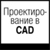 Проектирование в CAD